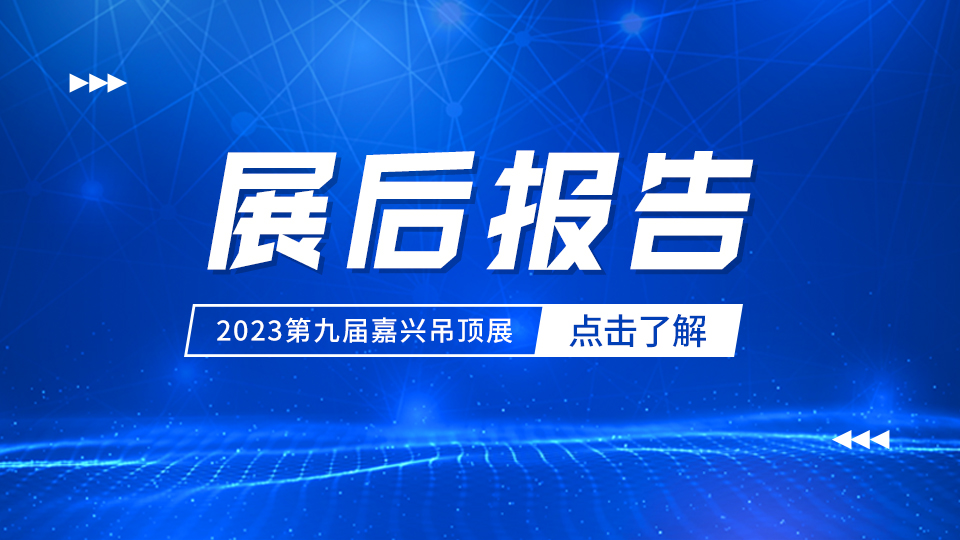 展后报告

2023第九届嘉兴吊顶展

点击了解